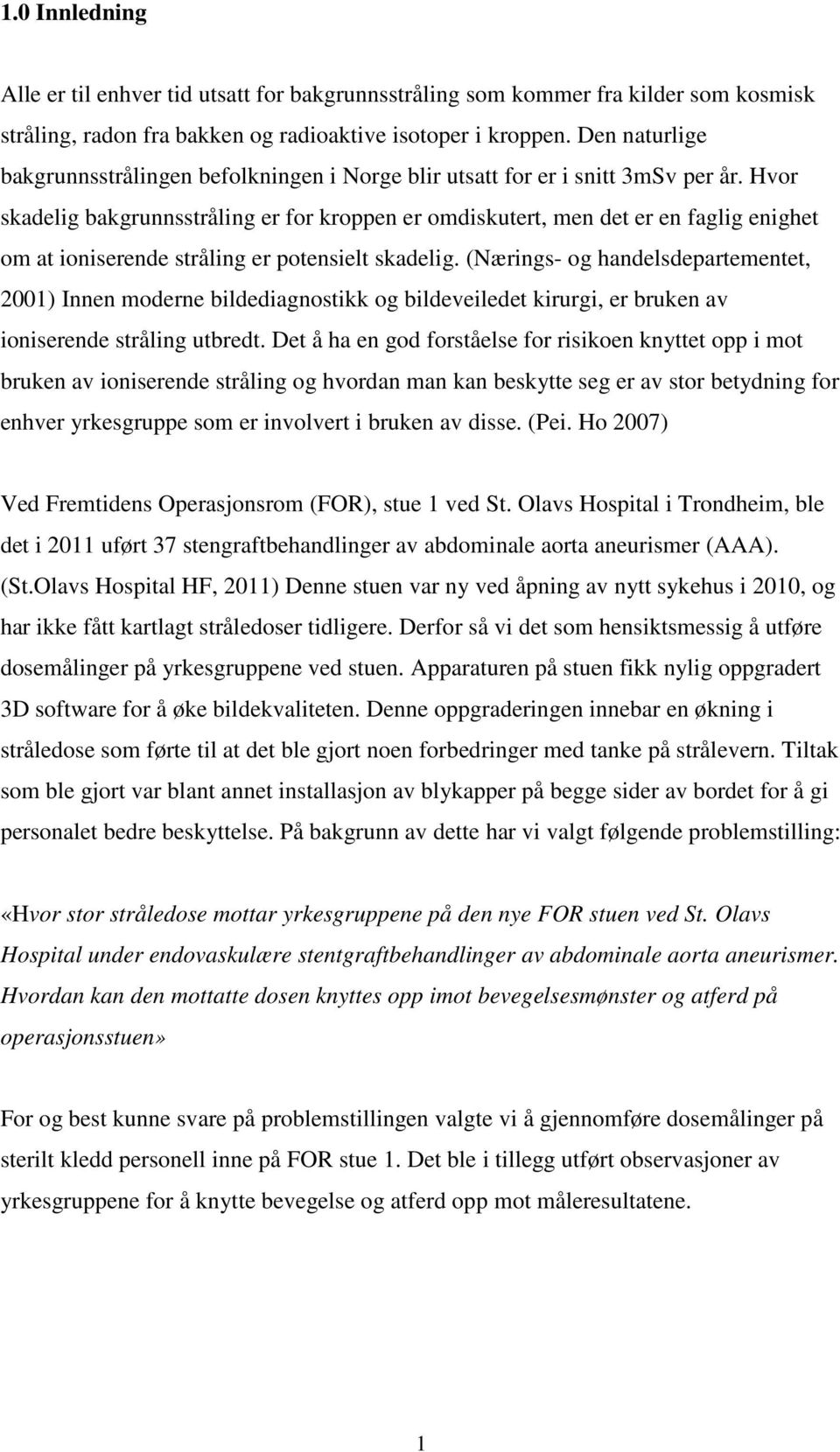 1.0 Innledning

Alle er til enhver tid utsatt for bakgrunnsstråling som kommer fra kilder som kosmisk stråling, radon fra bakken og radioaktive isotoper i kroppen. Den naturlige bakgrunnsstrålingen befolkningen i Norge blir utsatt for er i snitt 3mSv per år. Hvor skadelig bakgrunnsstråling er for kroppen er omdiskutert, men det er en faglig enighet om at ioniserende stråling er potensielt skadelig. (Nærings- og handelsdepartementet, 2001) Innen moderne bildediagnostikk og bildeveiledet kirurgi, er bruken av ioniserende stråling utbredt. Det å ha en god forståelse for risikoen knyttet opp i mot bruken av ioniserende stråling og hvordan man kan beskytte seg er av stor betydning for enhver yrkesgruppe som er involvert i bruken av disse. (Pei. Ho 2007)

Ved Fremtidens Operasjonsrom (FOR), stue 1 ved St. Olavs Hospital i Trondheim, ble det i 2011 uført 37 stengraftbehandlinger av abdominale aorta aneurismer (AAA). (St.Olavs Hospital HF, 2011) Denne stuen var ny ved åpning av nytt sykehus i 2010, og har ikke fått kartlagt stråledoser tidligere. Derfor så vi det som hensiktsmessig å utføre dosemålinger på yrkesgruppene ved stuen. Apparaturen på stuen fikk nylig oppgradert 3D software for å øke bildekvaliteten. Denne oppgraderingen innebar en økning i stråledose som førte til at det ble gjort noen forbedringer med tanke på strålevern. Tiltak som ble gjort var blant annet installasjon av blykapper på begge sider av bordet for å gi personalet bedre beskyttelse. På bakgrunn av dette har vi valgt følgende problemstilling:

«Hvor stor stråledose mottar yrkesgruppene på den nye FOR stuen ved St. Olavs Hospital under endovaskulære stentgraftbehandlinger av abdominale aorta aneurismer. Hvordan kan den mottatte dosen knyttes opp imot bevegelsesmønster og atferd på operasjonsstuen»

For og best kunne svare på problemstillingen valgte vi å gjennomføre dosemålinger på sterilt kledd personell inne på FOR stue 1. Det ble i tillegg utført observasjoner av yrkesgruppene for å knytte bevegelse og atferd opp mot måleresultatene.

1